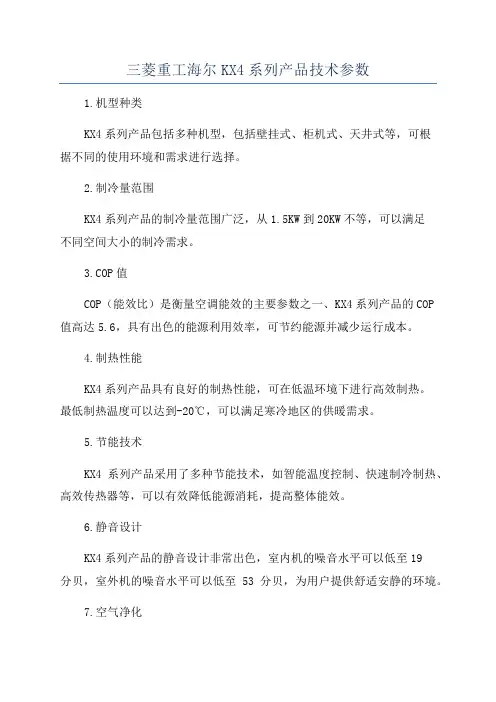 三菱重工海尔 KX4 系列产品技术参数

1.机型种类

KX4 系列产品包括多种机型，包括壁挂式、柜机式、天井式等，可根据不同的使用环境和需求进行选择。

2.制冷量范围

KX4 系列产品的制冷量范围广泛，从 1.5KW 到 20KW 不等，可以满足不同空间大小的制冷需求。

3.COP 值

COP（能效比）是衡量空调能效的主要参数之一、KX4 系列产品的 COP 值高达 5.6，具有出色的能源利用效率，可节约能源并减少运行成本。

4.制热性能

KX4 系列产品具有良好的制热性能，可在低温环境下进行高效制热。最低制热温度可以达到-20℃，可以满足寒冷地区的供暖需求。

5.节能技术

KX4 系列产品采用了多种节能技术，如智能温度控制、快速制冷制热、高效传热器等，可以有效降低能源消耗，提高整体能效。

6.静音设计

KX4 系列产品的静音设计非常出色，室内机的噪音水平可以低至 19 分贝，室外机的噪音水平可以低至 53 分贝，为用户提供舒适安静的环境。

7.空气净化